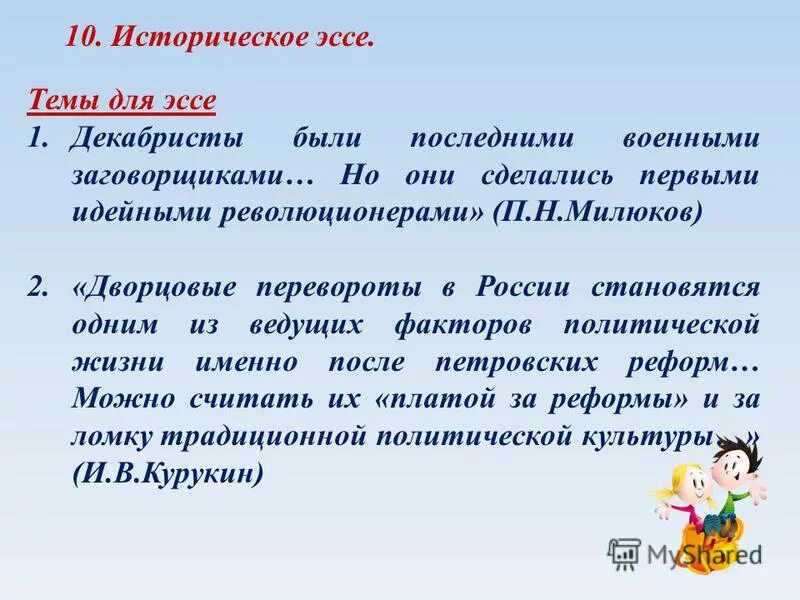 10. Историческое эссе.

Темы для эссе

1. Декабристы были последними военными заговорщиками… Но они сделались первыми идейными революционерами» (П.Н.Милюков)

2. «Дворцовые перевороты в России становятся одним из ведущих факторов политической жизни именно после петровских реформ… Можно считать их «платой за реформы» и за ломку традиционной политической культуры…» (И.В.Курукин)

MyShared